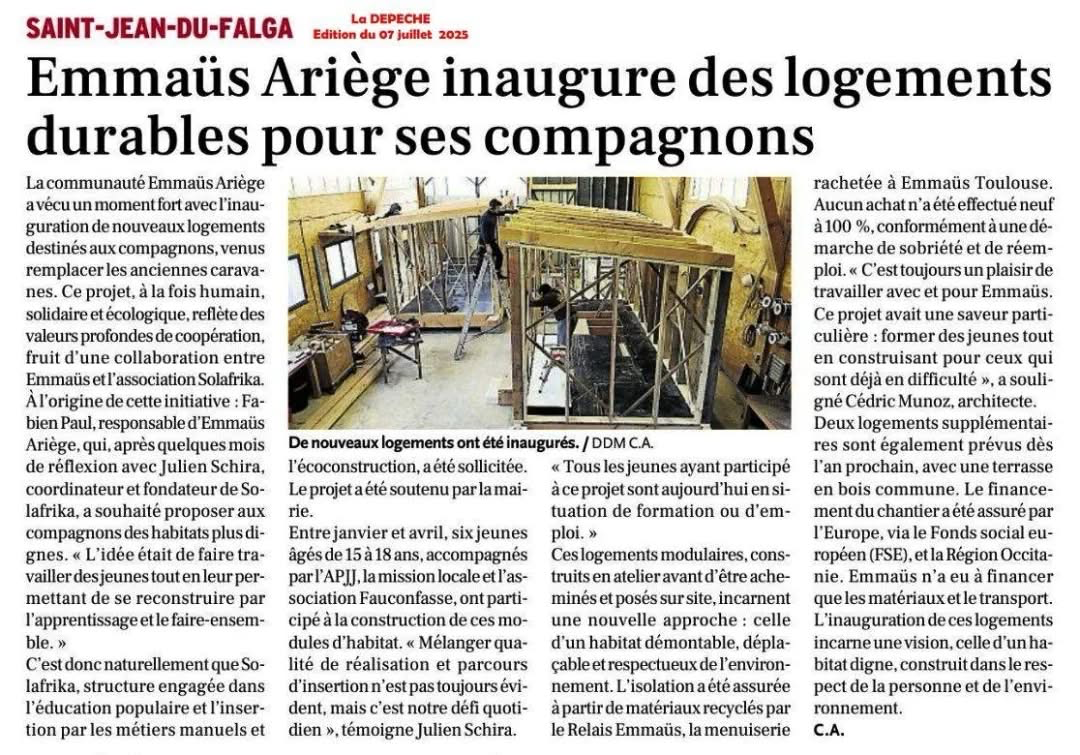 SAINT-JEAN-DU-FALGA

La DEPECHE
Edition du 07 juillet 2025

Emmaüs Ariège inaugure des logements durables pour ses compagnons

La communauté Emmaüs Ariège a vécu un moment fort avec l'inauguration de nouveaux logements destinés aux compagnons, venus remplacer les anciennes caravanes. Ce projet, à la fois humain, solidaire et écologique, reflète des valeurs profondes de coopération, fruit d'une collaboration entre Emmaüs et l'association Solafrika. À l'origine de cette initiative : Fabien Paul, responsable d'Emmaüs Ariège, qui, après quelques mois de réflexion avec Julien Schira, coordinateur et fondateur de Solafrika, a souhaité proposer aux compagnons des habitats plus dignes. « L'idée était de faire travailler des jeunes tout en leur permettant de se reconstruire par l'apprentissage et le faire-ensemble. »

C'est donc naturellement que Solafrika, structure engagée dans l'éducation populaire et l'insertion par les métiers manuels et

De nouveaux logements ont été inaugurés. / DDM C.A.

l'écoconstruction, a été sollicitée. Le projet a été soutenu par la mairie.

Entre janvier et avril, six jeunes âgés de 15 à 18 ans, accompagnés par l'APJJ, la mission locale et l'association Fauconfasse, ont participé à la construction de ces modules d'habitat. « Mélanger qualité de réalisation et parcours d'insertion n'est pas toujours évident, mais c'est notre défi quotidien », témoigne Julien Schira.

« Tous les jeunes ayant participé à ce projet sont aujourd'hui en situation de formation ou d'emploi. »

Ces logements modulaires, construits en atelier avant d'être acheminés et posés sur site, incarnent une nouvelle approche : celle d'un habitat démontable, déplaçable et respectueux de l'environnement. L'isolation a été assurée à partir de matériaux recyclés par le Relais Emmaüs, la menuiserie rachetée à Emmaüs Toulouse. Aucun achat n'a été effectué neuf à 100 %, conformément à une démarche de sobriété et de réemploi. « C'est toujours un plaisir de travailler avec et pour Emmaüs. Ce projet avait une saveur particulière : former des jeunes tout en construisant pour ceux qui sont déjà en difficulté », a souligné Cédric Munoz, architecte.

Deux logements supplémentaires sont également prévus dès l'an prochain, avec une terrasse en bois commune. Le financement du chantier a été assuré par l'Europe, via le Fonds social européen (FSE), et la Région Occitanie. Emmaüs n'a eu à financer que les matériaux et le transport.

L'inauguration de ces logements incarne une vision, celle d'un habitat digne, construit dans le respect de la personne et de l'environnement.

C.A.